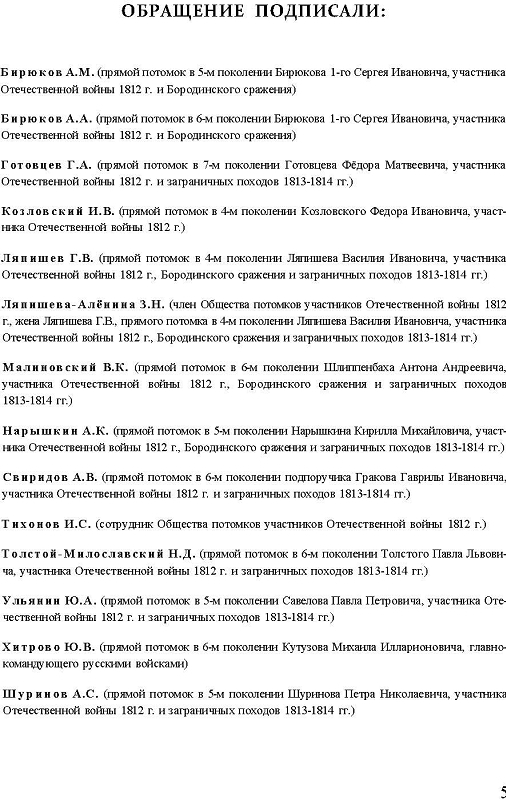 ОБРАЩЕНИЕ ПОДПИСАЛИ:

Бирюков А.М. (прямой потомок в 5-м поколении Бирюкова 1-го Сергея Ивановича, участника Отечественной войны 1812 г. и Бородинского сражения)

Бирюков А.А. (прямой потомок в 6-м поколении Бирюкова 1-го Сергея Ивановича, участника Отечественной войны 1812 г. и Бородинского сражения)

Готовцев Г.А. (прямой потомок в 7-м поколении Готовцева Фёдора Матвеевича, участника Отечественной войны 1812 г. и заграничных походов 1813-1814 гг.)

Козловский И.В. (прямой потомок в 4-м поколении Козловского Федора Ивановича, участника Отечественной войны 1812 г.)

Ляпишев Г.В. (прямой потомок в 4-м поколении Ляпишева Василия Ивановича, участника Отечественной войны 1812 г., Бородинского сражения и заграничных походов 1813-1814 гг.)

Ляпишева-Алёнина З.Н. (член Общества потомков участников Отечественной войны 1812 г., жена Ляпишева Г.В., прямого потомка в 4-м поколении Ляпишева Василия Ивановича, участника Отечественной войны 1812 г., Бородинского сражения и заграничных походов 1813-1814 гг.)

Малиновский В.К. (прямой потомок в 6-м поколении Шлиппенбаха Антона Андреевича, участника Отечественной войны 1812 г., Бородинского сражения и заграничных походов 1813-1814 гг.)

Нарышкин А.К. (прямой потомок в 5-м поколении Нарышкина Кирилла Михайловича, участника Отечественной войны 1812 г., Бородинского сражения и заграничных походов 1813-1814 гг.)

Свиридов А.В. (прямой потомок в 6-м поколении подпоручика Гракова Гаврилы Ивановича, участника Отечественной войны 1812 г. и заграничных походов 1813-1814 гг.)

Тихонов И.С. (сотрудник Общества потомков участников Отечественной войны 1812 г.)

Толстой-Милославский Н.Д. (прямой потомок в 6-м поколении Толстого Павла Львовича, участника Отечественной войны 1812 г. и заграничных походов 1813-1814 гг.)

Ульянин Ю.А. (прямой потомок в 5-м поколении Савелова Павла Петровича, участника Отечественной войны 1812 г. и заграничных походов 1813-1814 гг.)

Хитрово Ю.В. (прямой потомок в 6-м поколении Кутузова Михаила Илларионовича, главнокомандующего русскими войсками)

Шуринов А.С. (прямой потомок в 5-м поколении Шуринова Петра Николаевича, участника Отечественной войны 1812 г. и заграничных походов 1813-1814 гг.)

5